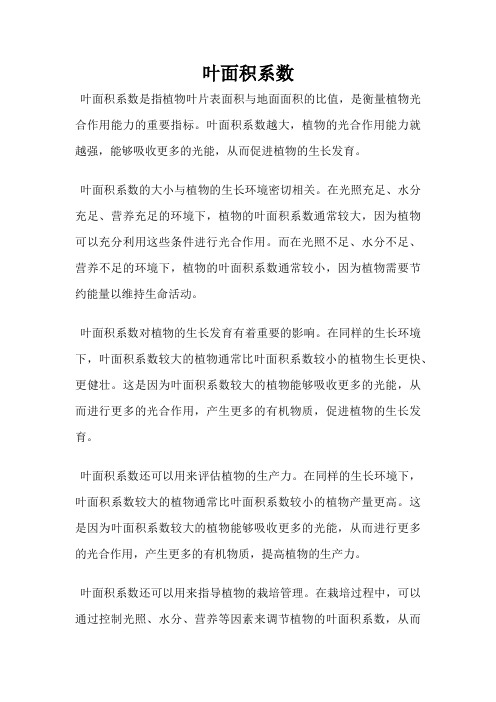 叶面积系数

叶面积系数是指植物叶片表面积与地面面积的比值，是衡量植物光合作用能力的重要指标。叶面积系数越大，植物的光合作用能力就越强，能够吸收更多的光能，从而促进植物的生长发育。

叶面积系数的大小与植物的生长环境密切相关。在光照充足、水分充足、营养充足的环境下，植物的叶面积系数通常较大，因为植物可以充分利用这些条件进行光合作用。而在光照不足、水分不足、营养不足的环境下，植物的叶面积系数通常较小，因为植物需要节约能量以维持生命活动。

叶面积系数对植物的生长发育有着重要的影响。在同样的生长环境下，叶面积系数较大的植物通常比叶面积系数较小的植物生长更快、更健壮。这是因为叶面积系数较大的植物能够吸收更多的光能，从而进行更多的光合作用，产生更多的有机物质，促进植物的生长发育。

叶面积系数还可以用来评估植物的生产力。在同样的生长环境下，叶面积系数较大的植物通常比叶面积系数较小的植物产量更高。这是因为叶面积系数较大的植物能够吸收更多的光能，从而进行更多的光合作用，产生更多的有机物质，提高植物的生产力。

叶面积系数还可以用来指导植物的栽培管理。在栽培过程中，可以通过控制光照、水分、营养等因素来调节植物的叶面积系数，从而